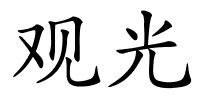 观光